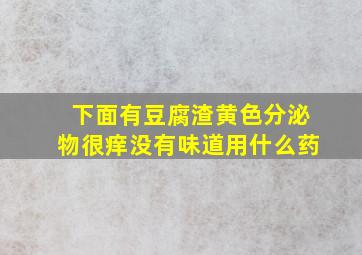 下面有豆腐渣黄色分泌物很痒没有味道用什么药